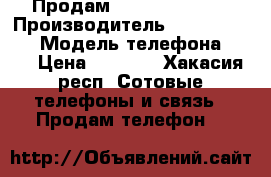 Продам
Производитель
Модель телефона
Цена Хакасия респ Сотовые телефоны и связь Продам телефон

http://Объявлений.сайт